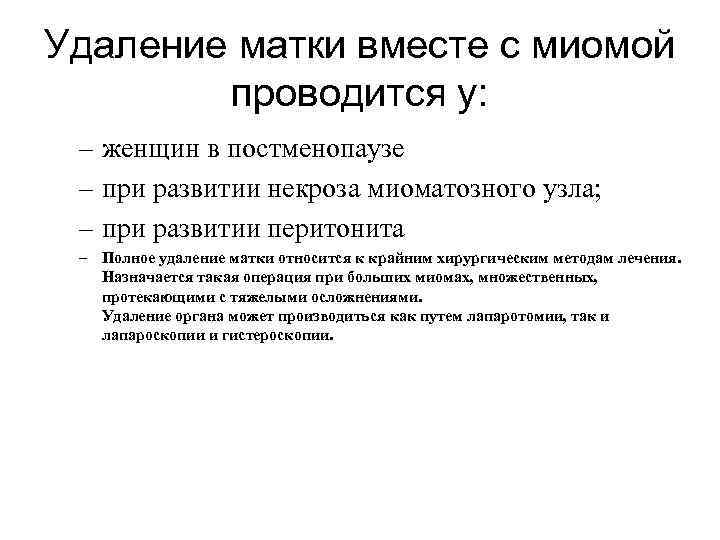 Удаление матки вместе с миомой проводится у:

– женщин в постменопаузе
– при развитии некроза миоматозного узла;
– при развитии перитонита
– Полное удаление матки относится к крайним хирургическим методам лечения. Назначается такая операция при больших миомах, множественных, протекающими с тяжелыми осложнениями.
Удаление органа может производиться как путем лапаротомии, так и лапароскопии и гистероскопии.